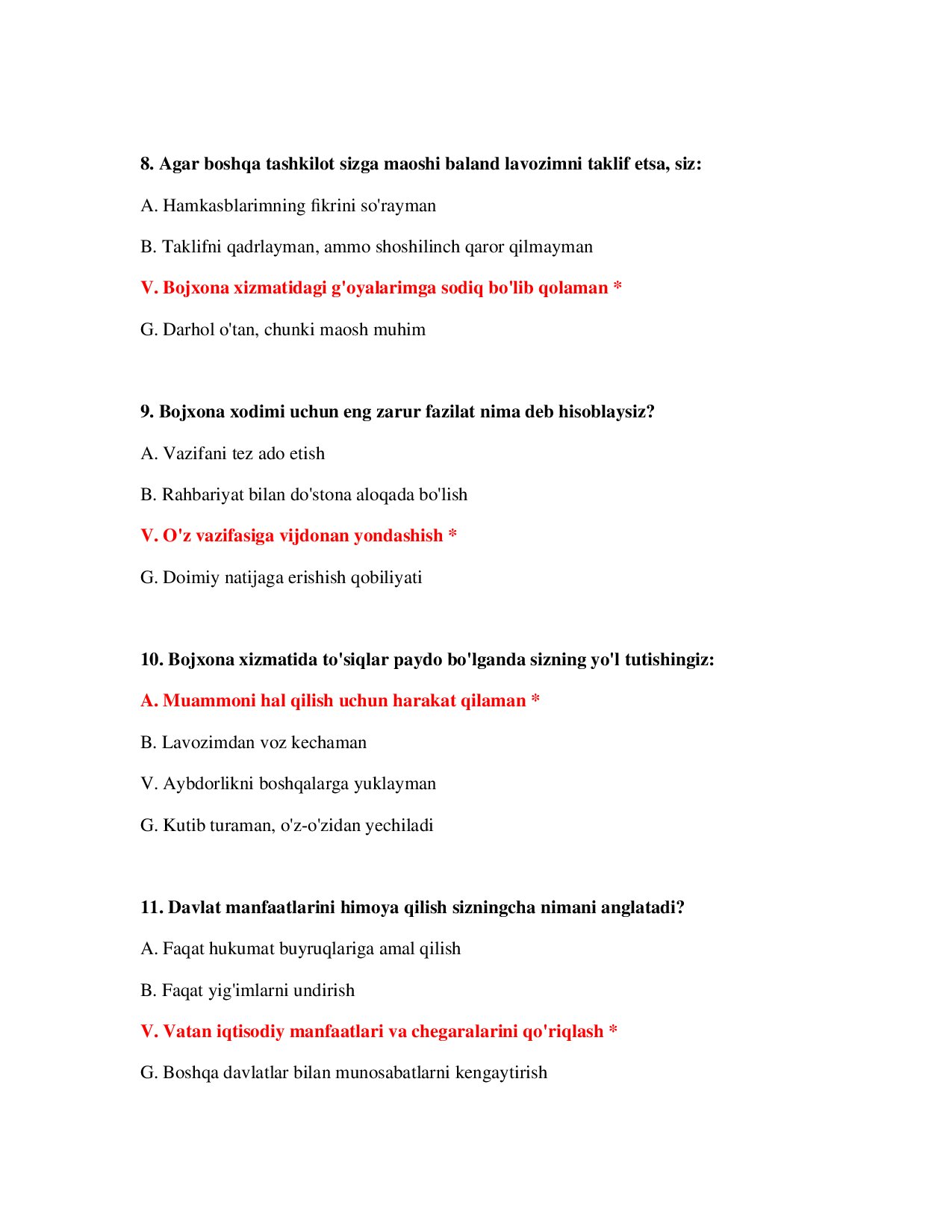 8. Agar boshqa tashkilot sizga maoshi baland lavozimni taklif etsa, siz:

A. Hamkasblarimning fikrini so'rayman

B. Taklifni qadrlayman, ammo shoshilinch qaror qilmayman

V. Bojxona xizmatidagi g'oyalarimga sodiq bo'lib qolaman *

G. Darhol o'tan, chunki maosh muhim

9. Bojxona xodimi uchun eng zarur fazilat nima deb hisoblaysiz?

A. Vazifani tez ado etish

B. Rahbariyat bilan do'stona aloqada bo'lish

V. O'z vazifasiga vijdonan yondashish *

G. Doimiy natijaga erishish qobiliyati

10. Bojxona xizmatida to'siqlar paydo bo'lganda sizning yo'l tutishingiz:

A. Muammoni hal qilish uchun harakat qilaman *

B. Lavozimdan voz kechaman

V. Aybdorlikni boshqalarga yuklayman

G. Kutib turaman, o'z-o'zidan yechiladi

11. Davlat manfaatlarini himoya qilish sizningcha nimani anglatadi?

A. Faqat hukumat buyruqlariga amal qilish

B. Faqat yig'imlarni undirish

V. Vatan iqtisodiy manfaatlari va chegaralarini qo'riqlash *

G. Boshqa davlatlar bilan munosabatlarni kengaytirish